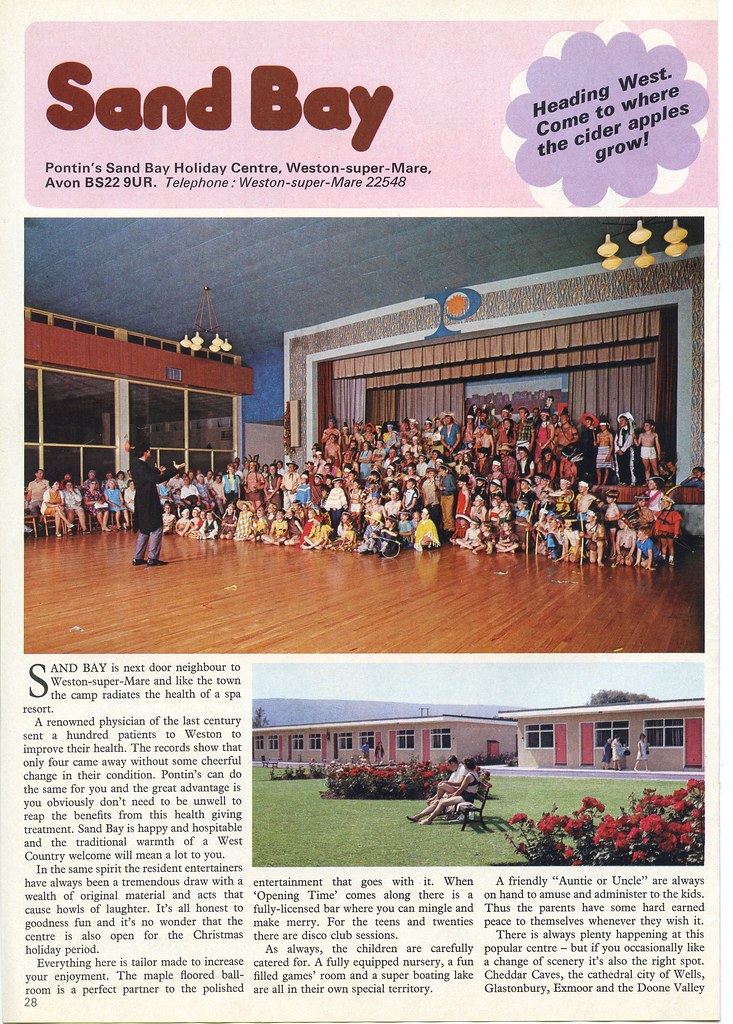 Sand Bay

Heading West. Come to where the cider apples grow!

Pontin's Sand Bay Holiday Centre, Weston-super-Mare, Avon BS22 9UR. Telephone: Weston-super-Mare 22548

SAND BAY is next door neighbour to Weston-super-Mare and like the town the camp radiates the health of a spa resort.

A renowned physician of the last century sent a hundred patients to Weston to improve their health. The records show that only four came away without some cheerful change in their condition. Pontin's can do the same for you and the great advantage is you obviously don't need to be unwell to reap the benefits from this health giving treatment. Sand Bay is happy and hospitable and the traditional warmth of a West Country welcome will mean a lot to you.

In the same spirit the resident entertainers have always been a tremendous draw with a wealth of original material and acts that cause howls of laughter. It's all honest to goodness fun and it's no wonder that the centre is also open for the Christmas holiday period.

Everything here is tailor made to increase your enjoyment. The maple floored ballroom is a perfect partner to the polished entertainment that goes with it. When 'Opening Time' comes along there is a fully-licensed bar where you can mingle and make merry. For the teens and twenties there are disco club sessions.

As always, the children are carefully catered for. A fully equipped nursery, a fun filled games' room and a super boating lake are all in their own special territory.

A friendly "Auntie or Uncle" are always on hand to amuse and administer to the kids. Thus the parents have some hard earned peace to themselves whenever they wish it.

There is always plenty happening at this popular centre – but if you occasionally like a change of scenery it's also the right spot. Cheddar Caves, the cathedral city of Wells, Glastonbury, Exmoor and the Doone Valley

28